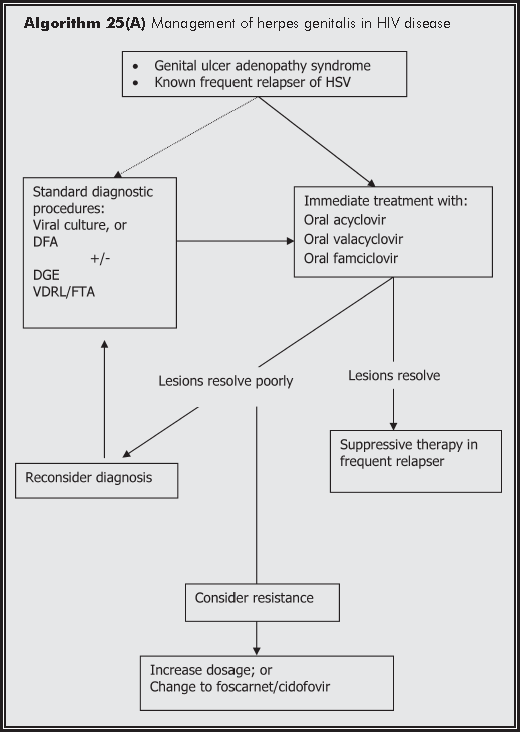 **Algorithm 25(A)** Management of herpes genitalis in HIV disease

• Genital ulcer adenopathy syndrome
• Known frequent relapser of HSV

Standard diagnostic procedures:
Viral culture, or
DFA
+/-
DGE
VDRL/FTA

Immediate treatment with:
Oral acyclovir
Oral valacyclovir
Oral famciclovir

Lesions resolve poorly

Lesions resolve

Reconsider diagnosis

Suppressive therapy in frequent relapser

Consider resistance

Increase dosage; or
Change to foscarnet/cidofovir